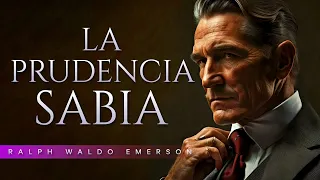 LA PRUDENCIA SABIA

RALPH WALDO EMERSON